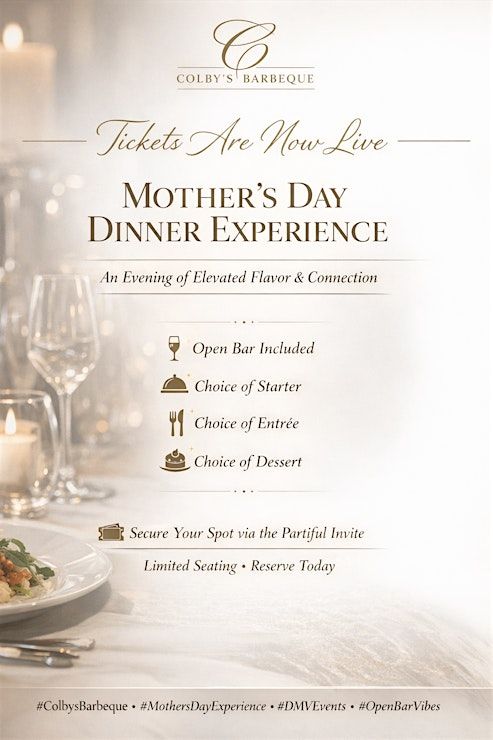 C
COLBY'S BARBEQUE

Tickets Are Now Live

MOTHER'S DAY
DINNER EXPERIENCE

An Evening of Elevated Flavor & Connection

Open Bar Included
Choice of Starter
Choice of Entrée
Choice of Dessert

Secure Your Spot via the Partiful Invite

Limited Seating • Reserve Today

#ColbysBarbeque • #MothersDayExperience • #DMVEvents • #OpenBarVibes